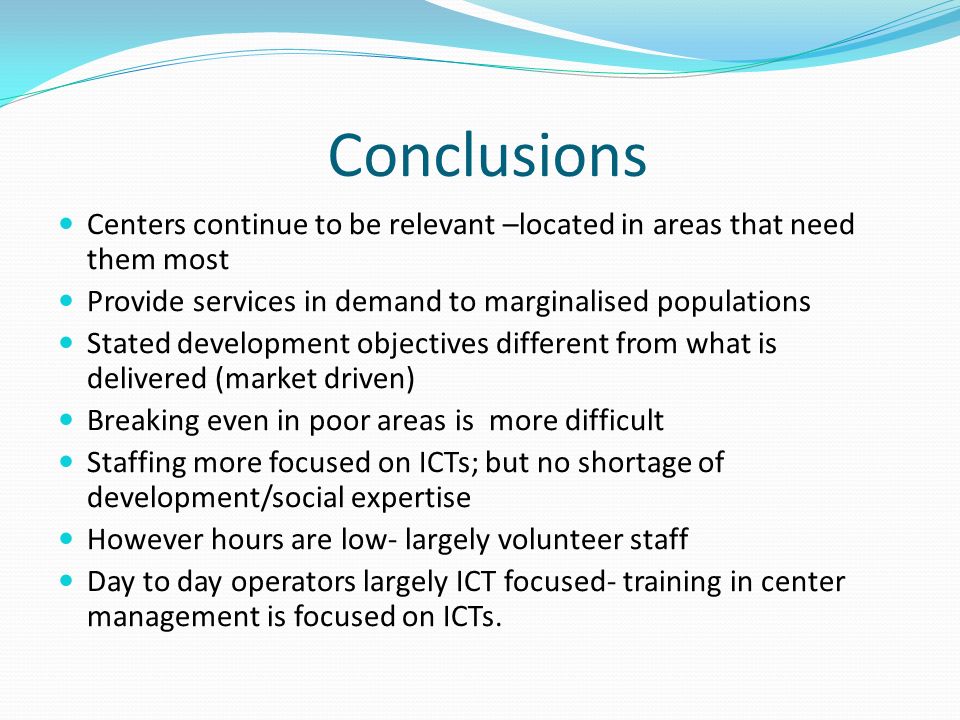 Conclusions

- Centers continue to be relevant –located in areas that need them most
- Provide services in demand to marginalised populations
- Stated development objectives different from what is delivered (market driven)
- Breaking even in poor areas is more difficult
- Staffing more focused on ICTs; but no shortage of development/social expertise
- However hours are low- largely volunteer staff
- Day to day operators largely ICT focused- training in center management is focused on ICTs.